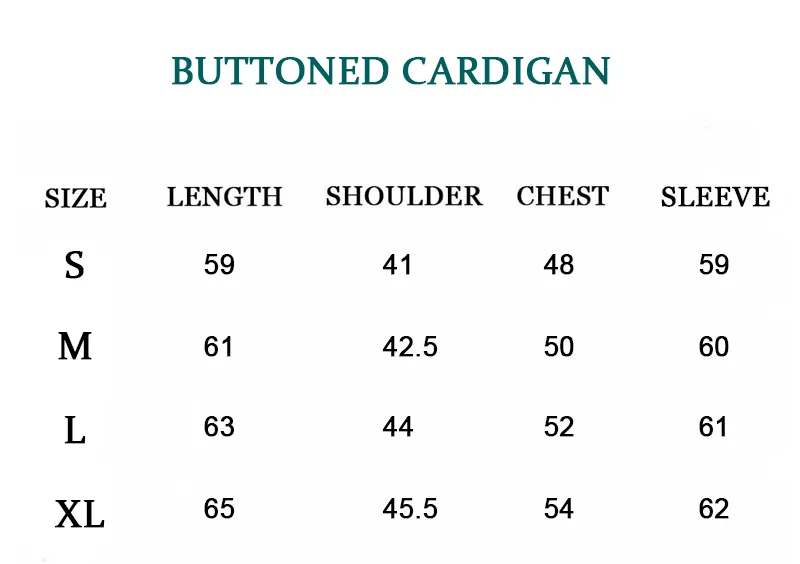 BUTTONED CARDIGAN

| SIZE | LENGTH | SHOULDER | CHEST | SLEEVE |
|---|---|---|---|---|
| S | 59 | 41 | 48 | 59 |
| M | 61 | 42.5 | 50 | 60 |
| L | 63 | 44 | 52 | 61 |
| XL | 65 | 45.5 | 54 | 62 |